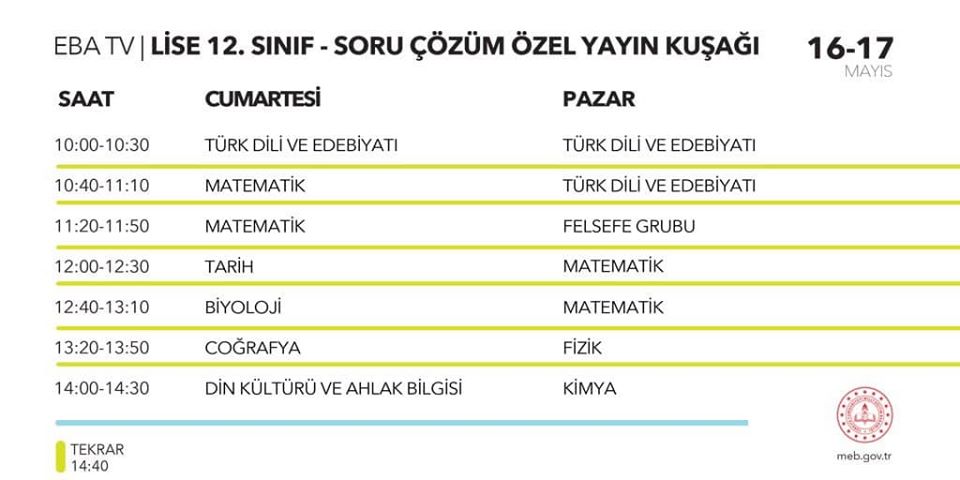 EBA TV | LİSE 12. SINIF - SORU ÇÖZÜM ÖZEL YAYIN KUŞAĞI

16-17
MAYIS

| SAAT | CUMARTESİ | PAZAR |
|---|---|---|
| 10:00-10:30 | TÜRK DİLİ VE EDEBİYATI | TÜRK DİLİ VE EDEBİYATI |
| 10:40-11:10 | MATEMATİK | TÜRK DİLİ VE EDEBİYATI |
| 11:20-11:50 | MATEMATİK | FELSEFE GRUBU |
| 12:00-12:30 | TARİH | MATEMATİK |
| 12:40-13:10 | BİYOLOJİ | MATEMATİK |
| 13:20-13:50 | COĞRAFYA | FİZİK |
| 14:00-14:30 | DİN KÜLTÜRÜ VE AHLAK BİLGİSİ | KİMYA |

TEKRAR
14:40

meb.gov.tr